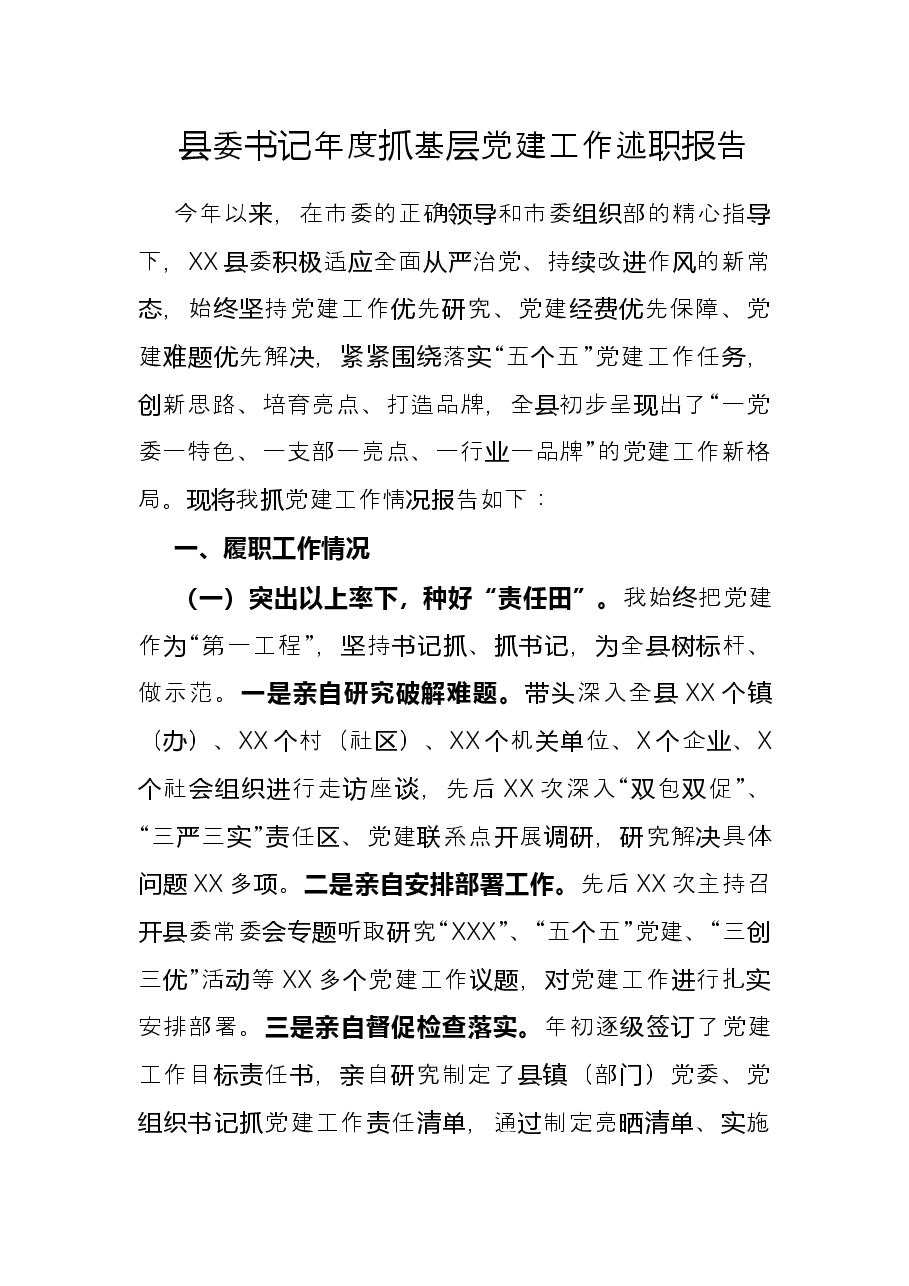 县委书记年度抓基层党建工作述职报告

今年以来，在市委的正确领导和市委组织部的精心指导下，XX县委积极适应全面从严治党、持续改进作风的新常态，始终坚持党建工作优先研究、党建经费优先保障、党建难题优先解决，紧紧围绕落实“五个五”党建工作任务，创新思路、培育亮点、打造品牌，全县初步呈现出了“一党委一特色、一支部一亮点、一行业一品牌”的党建工作新格局。现将我抓党建工作情况报告如下：

一、履职工作情况

（一）突出以上率下，种好“责任田”。我始终把党建作为“第一工程”，坚持书记抓、抓书记，为全县树标杆、做示范。一是亲自研究破解难题。带头深入全县XX个镇（办）、XX个村（社区）、XX个机关单位、X个企业、X个社会组织进行走访座谈，先后XX次深入“双包双促”、“三严三实”责任区、党建联系点开展调研，研究解决具体问题XX多项。二是亲自安排部署工作。先后XX次主持召开县委常委会专题听取研究“XXX”、“五个五”党建、“三创三优”活动等XX多个党建工作议题，对党建工作进行扎实安排部署。三是亲自督促检查落实。年初逐级签订了党建工作目标责任书，亲自研究制定了县镇（部门）党委、党组织书记抓党建工作责任清单，通过制定亮晒清单、实施